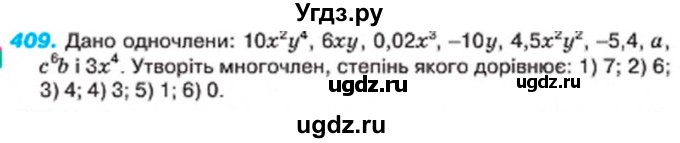 Угдз.ру

409. Дано одночлени: $10x^2y^4$, $6xy$, $0,02x^3$, $-10y$, $4,5x^2y^2$, $-5,4$, $a$, $c^6b$ і $3x^4$. Утворіть многочлен, степінь якого дорівнює: 1) 7; 2) 6; 3) 4; 4) 3; 5) 1; 6) 0.

ugdz.ru ugdz.ru

ugdz.ru